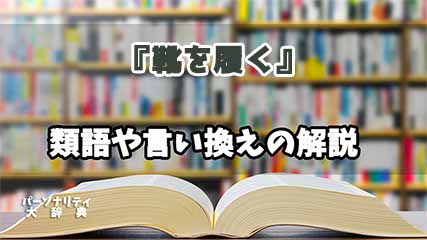 『靴を履く』

類語や言い換えの解説

パーソナリティ
大辞典